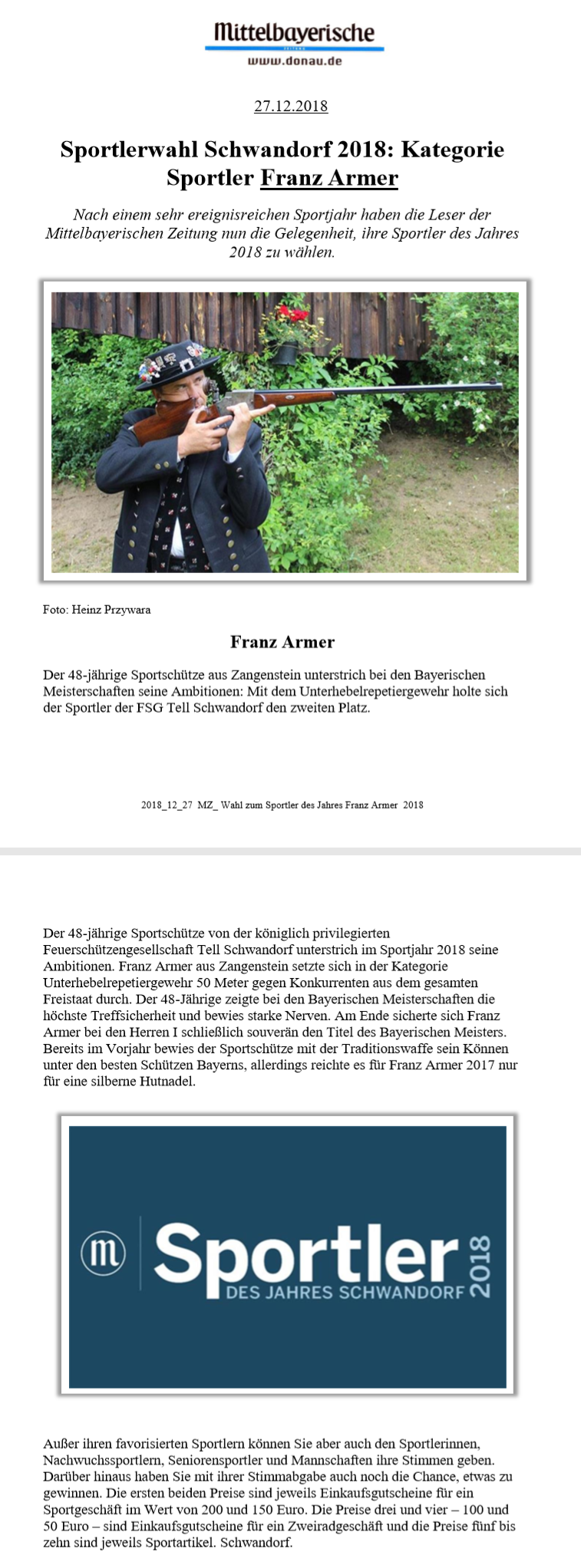 Mittelbayerische
ZEITUNG
www.donau.de

27.12.2018

Sportlerwahl Schwandorf 2018: Kategorie Sportler Franz Armer

Nach einem sehr ereignisreichen Sportjahr haben die Leser der Mittelbayerischen Zeitung nun die Gelegenheit, ihre Sportler des Jahres 2018 zu wählen.

Foto: Heinz Przywara

Franz Armer

Der 48-jährige Sportschütze aus Zangenstein unterstrich bei den Bayerischen Meisterschaften seine Ambitionen: Mit dem Unterhebelrepetiergewehr holte sich der Sportler der FSG Tell Schwandorf den zweiten Platz.

2018_12_27 MZ_ Wahl zum Sportler des Jahres Franz Armer 2018

Der 48-jährige Sportschütze von der königlich privilegierten Feuerschützengesellschaft Tell Schwandorf unterstrich im Sportjahr 2018 seine Ambitionen. Franz Armer aus Zangenstein setzte sich in der Kategorie Unterhebelrepetiergewehr 50 Meter gegen Konkurrenten aus dem gesamten Freistaat durch. Der 48-Jährige zeigte bei den Bayerischen Meisterschaften die höchste Treffsicherheit und bewies starke Nerven. Am Ende sicherte sich Franz Armer bei den Herren I schließlich souverän den Titel des Bayerischen Meisters. Bereits im Vorjahr bewies der Sportschütze mit der Traditionswaffe sein Können unter den besten Schützen Bayerns, allerdings reichte es für Franz Armer 2017 nur für eine silberne Hutnadel.

m Sportler DES JAHRES SCHWANDORF 2018

Außer ihren favorisierten Sportlern können Sie aber auch den Sportlerinnen, Nachwuchssportlern, Seniorensportler und Mannschaften ihre Stimmen geben. Darüber hinaus haben Sie mit ihrer Stimmabgabe auch noch die Chance, etwas zu gewinnen. Die ersten beiden Preise sind jeweils Einkaufsgutscheine für ein Sportgeschäft im Wert von 200 und 150 Euro. Die Preise drei und vier – 100 und 50 Euro – sind Einkaufsgutscheine für ein Zweiradgeschäft und die Preise fünf bis zehn sind jeweils Sportartikel. Schwandorf.